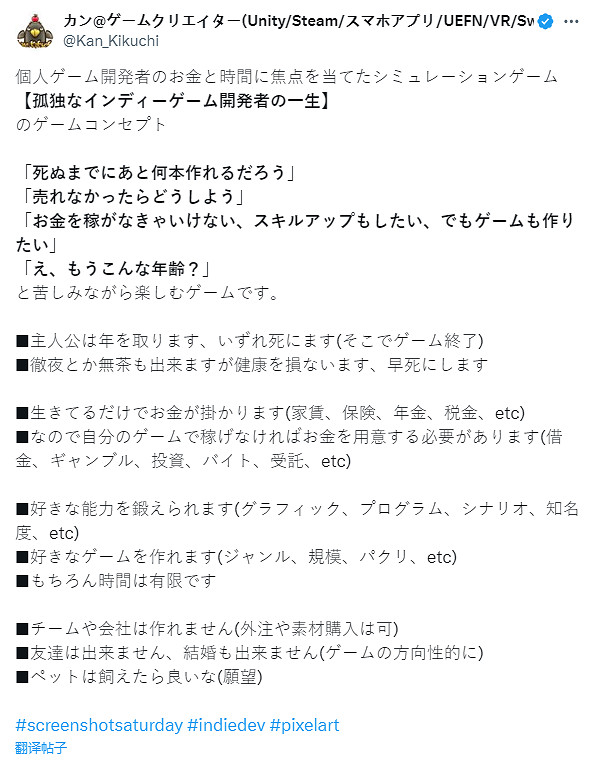 カン@ゲームクリエイター(Unity/Steam/スマホアプリ/UEFN/VR/Sw
@Kan_Kikuchi

個人ゲーム開発者のお金と時間に焦点を当てたシミュレーションゲーム
【孤独なインディーゲーム開発者の一生】
のゲームコンセプト

「死ぬまでにあと何本作れるだろう」
「売れなかったらどうしよう」
「お金を稼がなきゃいけない、スキルアップもしたい、でもゲームも作りたい」
「え、もうこんな年齢？」
と苦しみながら楽しむゲームです。

■主人公は年を取ります、いずれ死にます(そこでゲーム終了)
■徹夜とか無茶も出来ますが健康を損ないます、早死にします

■生きてるだけでお金が掛かります(家賃、保険、年金、税金、etc)
■なので自分のゲームで稼げなければお金を用意する必要があります(借金、ギャンブル、投資、バイト、受託、etc)

■好きな能力を鍛えられます(グラフィック、プログラム、シナリオ、知名度、etc)
■好きなゲームを作れます(ジャンル、規模、パクリ、etc)
■もちろん時間は有限です

■チームや会社は作れません(外注や素材購入は可)
■友達は出来ません、結婚も出来ません(ゲームの方向性的に)
■ペットは飼えたら良いな(願望)

#screenshotsaturday #indiedev #pixelart
翻译帖子